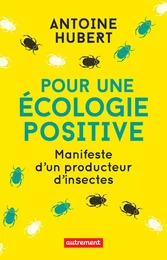 ANTOINE HUBERT

POUR UNE ÉCOLOGIE POSITIVE

Manifeste d'un producteur d'insectes

autrement